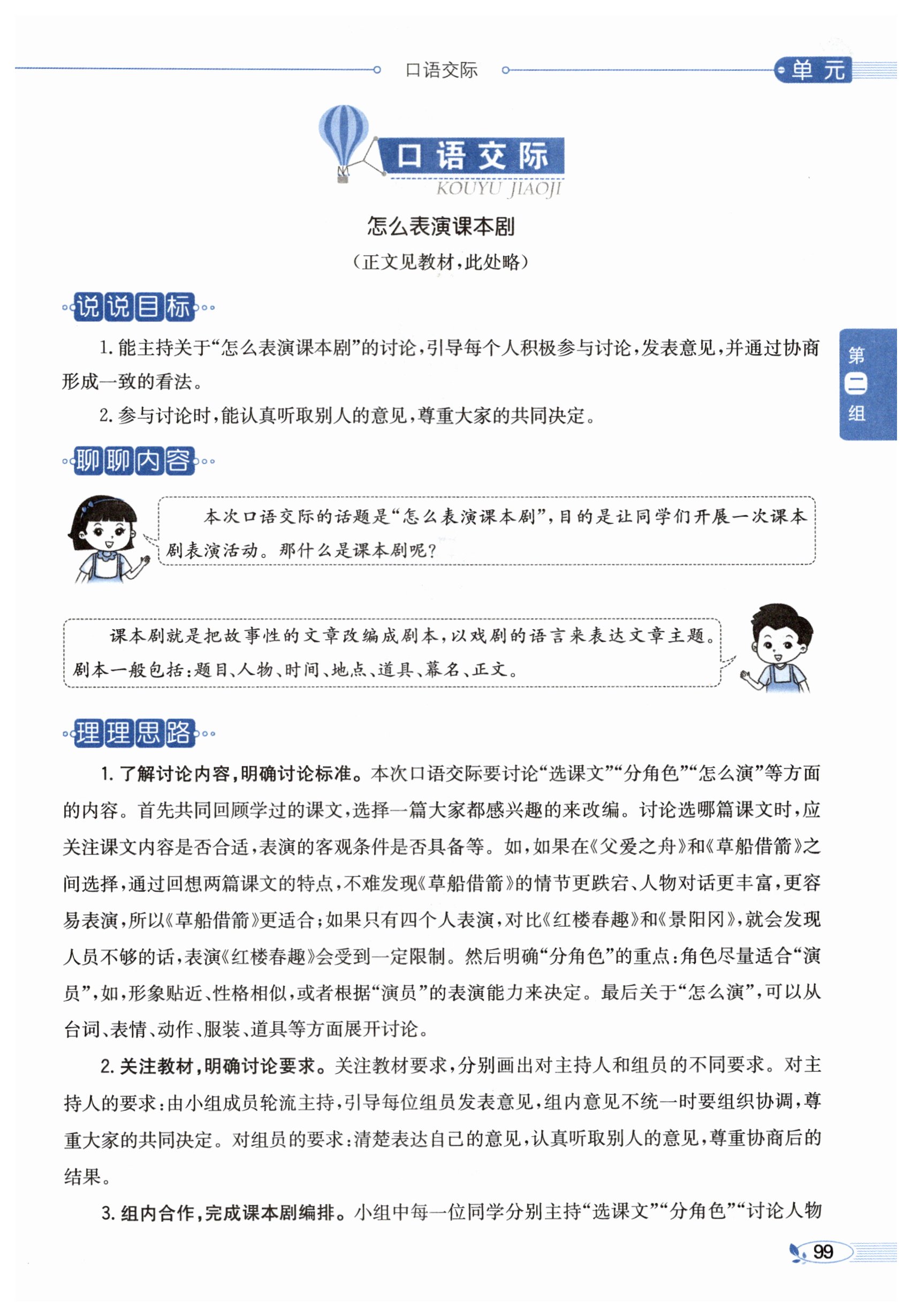 口语交际

单元

口语交际
KOUYU JIAOJI

怎么表演课本剧
（正文见教材，此处略）

说说目标

1. 能主持关于“怎么表演课本剧”的讨论，引导每个人积极参与讨论，发表意见，并通过协商形成一致的看法。

2. 参与讨论时，能认真听取别人的意见，尊重大家的共同决定。

第二组

聊聊内容

本次口语交际的话题是“怎么表演课本剧”，目的是让同学们开展一次课本剧表演活动。那什么是课本剧呢？

课本剧就是把故事性的文章改编成剧本，以戏剧的语言来表达文章主题。剧本一般包括：题目、人物、时间、地点、道具、幕名、正文。

理理思路

1. 了解讨论内容，明确讨论标准。本次口语交际要讨论“选课文”“分角色”“怎么演”等方面的内容。首先共同回顾学过的课文，选择一篇大家都感兴趣的来改编。讨论选哪篇课文时，应关注课文内容是否合适，表演的客观条件是否具备等。如，如果在《父爱之舟》和《草船借箭》之间选择，通过回想两篇课文的特点，不难发现《草船借箭》的情节更跌宕、人物对话更丰富，更容易表演，所以《草船借箭》更适合；如果只有四个人表演，对比《红楼春趣》和《景阳冈》，就会发现人员不够的话，表演《红楼春趣》会受到一定限制。然后明确“分角色”的重点：角色尽量适合“演员”，如，形象贴近、性格相似，或者根据“演员”的表演能力来决定。最后关于“怎么演”，可以从台词、表情、动作、服装、道具等方面展开讨论。

2. 关注教材，明确讨论要求。关注教材要求，分别画出对主持人和组员的不同要求。对主持人的要求：由小组成员轮流主持，引导每位组员发表意见，组内意见不统一时要组织协调，尊重大家的共同决定。对组员的要求：清楚表达自己的意见，认真听取别人的意见，尊重协商后的结果。

3. 组内合作，完成课本剧编排。小组中每一位同学分别主持“选课文”“分角色”“讨论人物

99